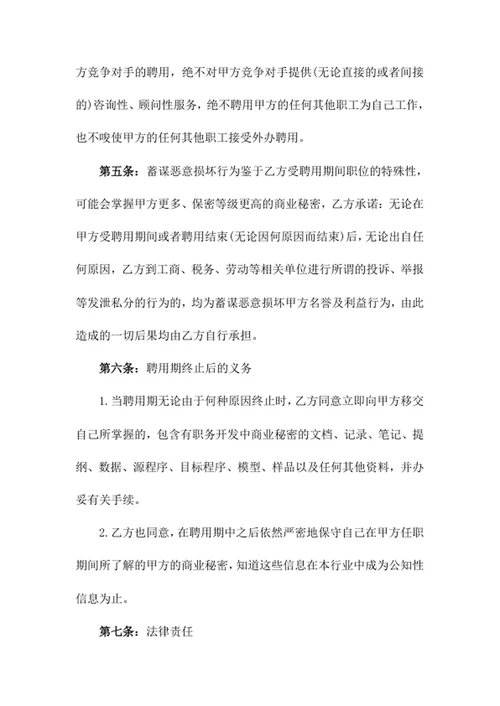 方竞争对手的聘用，绝不对甲方竞争对手提供(无论直接的或者间接的)咨询性、顾问性服务，绝不聘用甲方的任何其他职工为自己工作，也不唆使甲方的任何其他职工接受外办聘用。

第五条：蓄谋恶意损坏行为鉴于乙方受聘用期间职位的特殊性，可能会掌握甲方更多、保密等级更高的商业秘密，乙方承诺：无论在甲方受聘用期间或者聘用结束(无论因何原因而结束)后，无论出自任何原因，乙方到工商、税务、劳动等相关单位进行所谓的投诉、举报等发泄私分的行为的，均为蓄谋恶意损坏甲方名誉及利益行为，由此造成的一切后果均由乙方自行承担。

第六条：聘用期终止后的义务

1. 当聘用期无论由于何种原因终止时，乙方同意立即向甲方移交自己所掌握的，包含有职务开发中商业秘密的文档、记录、笔记、提纲、数据、源程序、目标程序、模型、样品以及任何其他资料，并办妥有关手续。

2. 乙方也同意，在聘用期中之后依然严密地保守自己在甲方任职期间所了解的甲方的商业秘密，知道这些信息在本行业中成为公知性信息为止。

第七条：法律责任